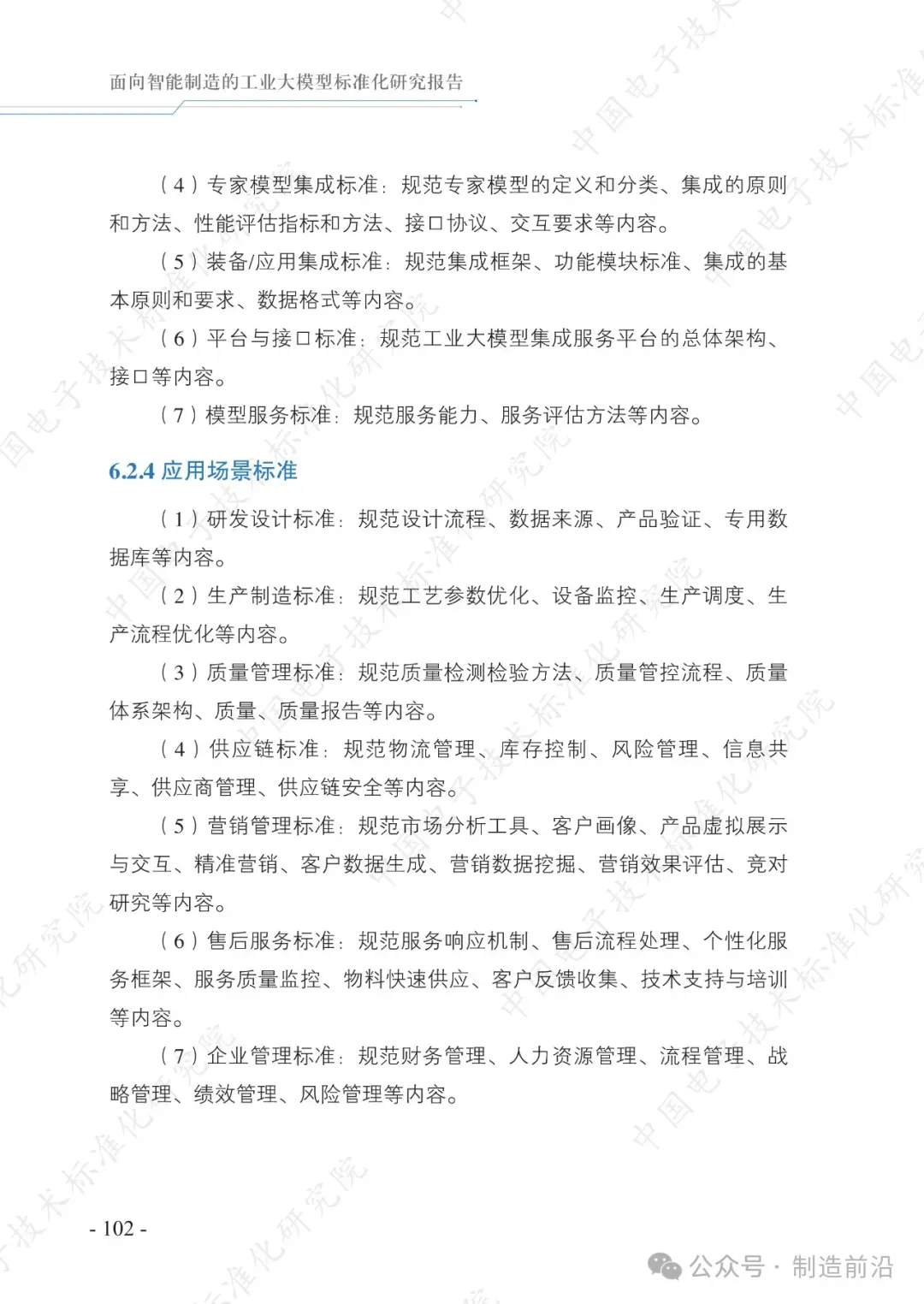 面向智能制造的工业大模型标准化研究报告

（4）专家模型集成标准：规范专家模型的定义和分类、集成的原则和方法、性能评估指标和方法、接口协议、交互要求等内容。

（5）装备/应用集成标准：规范集成框架、功能模块标准、集成的基本原则和要求、数据格式等内容。

（6）平台与接口标准：规范工业大模型集成服务平台的总体架构、接口等内容。

（7）模型服务标准：规范服务能力、服务评估方法等内容。

6.2.4 应用场景标准

（1）研发设计标准：规范设计流程、数据来源、产品验证、专用数据库等内容。

（2）生产制造标准：规范工艺参数优化、设备监控、生产调度、生产流程优化等内容。

（3）质量管理标准：规范质量检测检验方法、质量管控流程、质量体系架构、质量、质量报告等内容。

（4）供应链标准：规范物流管理、库存控制、风险管理、信息共享、供应商管理、供应链安全等内容。

（5）营销管理标准：规范市场分析工具、客户画像、产品虚拟展示与交互、精准营销、客户数据生成、营销数据挖掘、营销效果评估、竞对研究等内容。

（6）售后服务标准：规范服务响应机制、售后流程处理、个性化服务框架、服务质量监控、物料快速供应、客户反馈收集、技术支持与培训等内容。

（7）企业管理标准：规范财务管理、人力资源管理、流程管理、战略管理、绩效管理、风险管理等内容。

- 102 -

公众号 · 制造前沿

中国电子技术标准化研究院